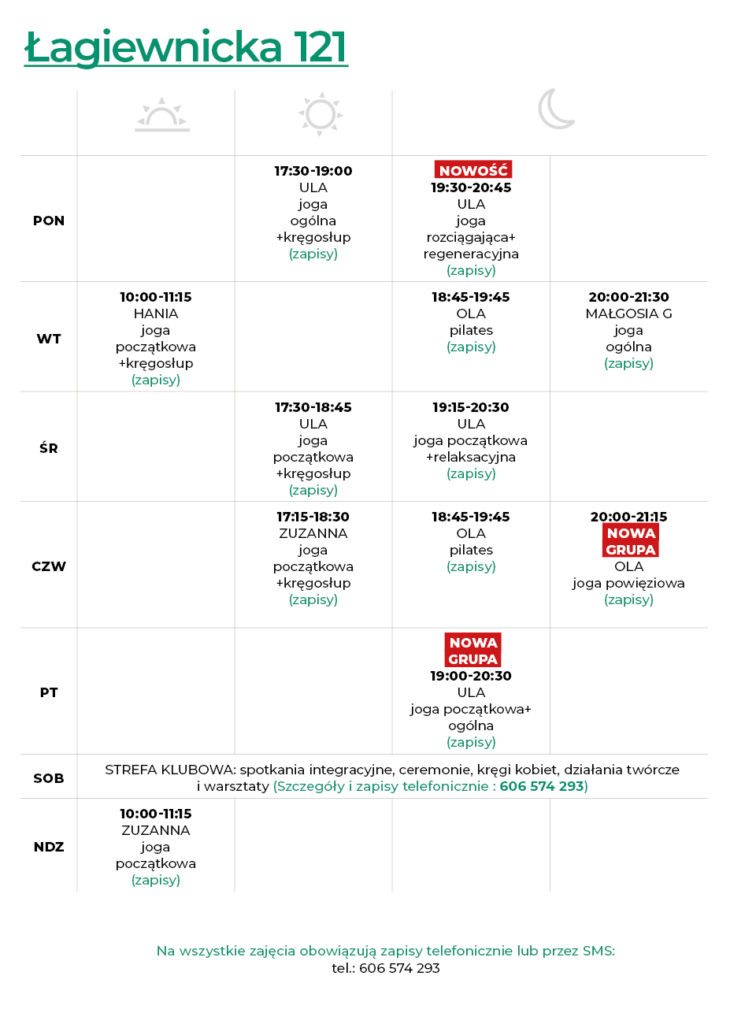 Łagiewnicka 121

| | | | | |
|---|---|---|---|---|
| PON | | 17:30-19:00 ULA joga ogólna +kręgosłup (zapisy) | NOWOŚĆ 19:30-20:45 ULA joga rozciągająca+ regeneracyjna (zapisy) | |
| WT | 10:00-11:15 HANIA joga początkowa +kręgosłup (zapisy) | | 18:45-19:45 OLA pilates (zapisy) | 20:00-21:30 MAŁGOSIA G joga ogólna (zapisy) |
| ŚR | | 17:30-18:45 ULA joga początkowa +kręgosłup (zapisy) | 19:15-20:30 ULA joga początkowa +relaksacyjna (zapisy) | |
| CZW | | 17:15-18:30 ZUZANNA joga początkowa +kręgosłup (zapisy) | 18:45-19:45 OLA pilates (zapisy) | 20:00-21:15 NOWA GRUPA OLA joga powięziowa (zapisy) |
| PT | | | NOWA GRUPA 19:00-20:30 ULA joga początkowa+ ogólna (zapisy) | |
| SOB | STREFA KLUBOWA: spotkania integracyjne, ceremonie, kręgi kobiet, działania twórcze i warsztaty (Szczegóły i zapisy telefonicznie : 606 574 293) | | | |
| NDZ | 10:00-11:15 ZUZANNA joga początkowa (zapisy) | | | |

Na wszystkie zajęcia obowiązują zapisy telefonicznie lub przez SMS:
tel.: 606 574 293